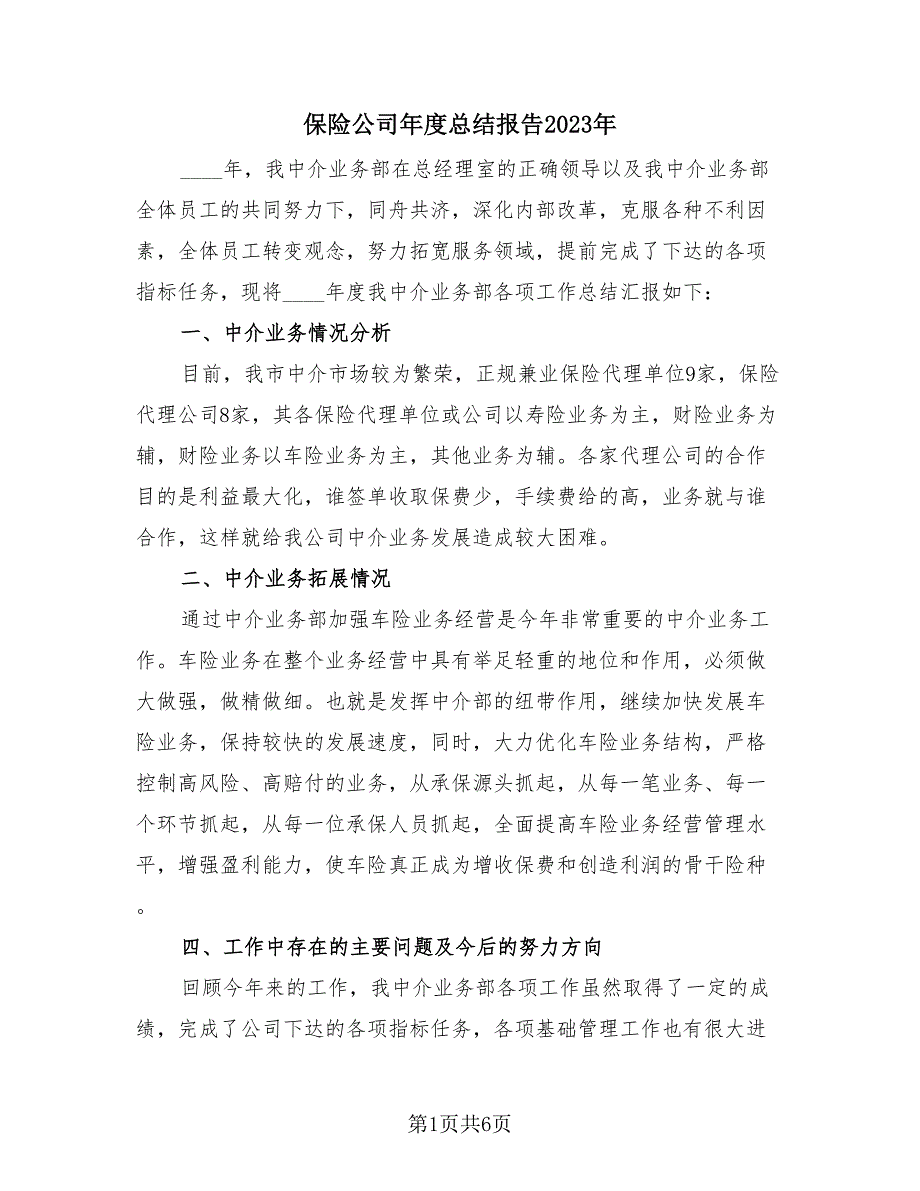 保险公司年度总结报告2023年

____年，我中介业务部在总经理室的正确领导以及我中介业务部全体员工的共同努力下，同舟共济，深化内部改革，克服各种不利因素，全体员工转变观念，努力拓宽服务领域，提前完成了下达的各项指标任务，现将____年度我中介业务部各项工作总结汇报如下：

一、中介业务情况分析

目前，我市中介市场较为繁荣，正规兼业保险代理单位9家，保险代理公司8家，其各保险代理单位或公司以寿险业务为主，财险业务为辅，财险业务以车险业务为主，其他业务为辅。各家代理公司的合作目的是利益最大化，谁签单收取保费少，手续费给的高，业务就与谁合作，这样就给我公司中介业务发展造成较大困难。

二、中介业务拓展情况

通过中介业务部加强车险业务经营是今年非常重要的中介业务工作。车险业务在整个业务经营中具有举足轻重的地位和作用，必须做大做强，做精做细。也就是发挥中介部的纽带作用，继续加快发展车险业务，保持较快的发展速度，同时，大力优化车险业务结构，严格控制高风险、高赔付的业务，从承保源头抓起，从每一笔业务、每一个环节抓起，从每一位承保人员抓起，全面提高车险业务经营管理水平，增强盈利能力，使车险真正成为增收保费和创造利润的骨干险种。

四、工作中存在的主要问题及今后的努力方向

回顾今年来的工作，我中介业务部各项工作虽然取得了一定的成绩，完成了公司下达的各项指标任务，各项基础管理工作也有很大进

第1页共6页